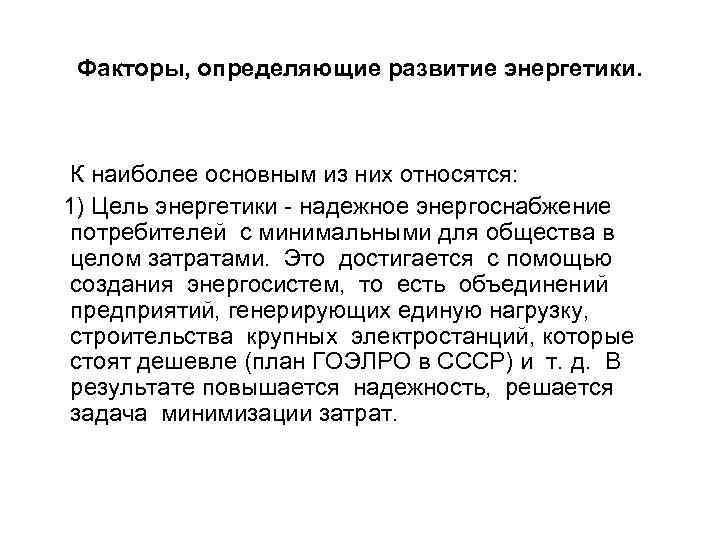 Факторы, определяющие развитие энергетики.

К наиболее основным из них относятся:

1) Цель энергетики - надежное энергоснабжение потребителей с минимальными для общества в целом затратами. Это достигается с помощью создания энергосистем, то есть объединений предприятий, генерирующих единую нагрузку, строительства крупных электростанций, которые стоят дешевле (план ГОЭЛРО в СССР) и т. д. В результате повышается надежность, решается задача минимизации затрат.